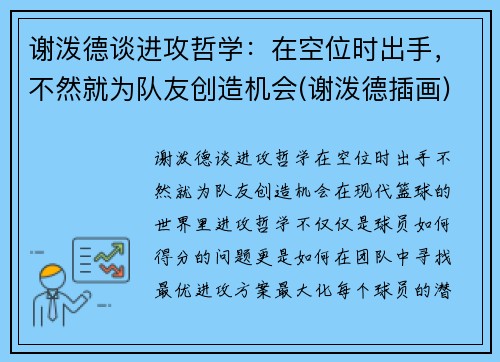 谢泼德谈进攻哲学：在空位时出手，不然就为队友创造机会(谢泼德插画)

谢泼德谈进攻哲学在空位时出手不然就为队友创造机会在现代篮球的世界里进攻哲学不仅仅是球员如何得分的问题更是如何在团队中寻找最优进攻方案最大化每个球员的潜